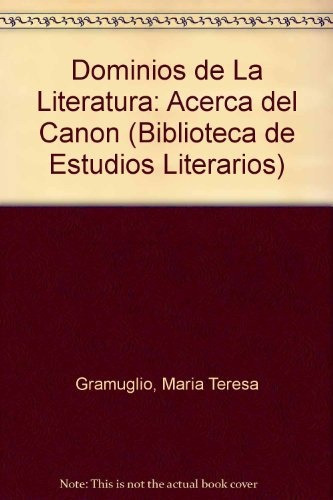 Dominios de La Literatura: Acerca del Canon (Biblioteca de Estudios Literarios)

Gramuglio, Maria Teresa

Note: This is not the actual book cover